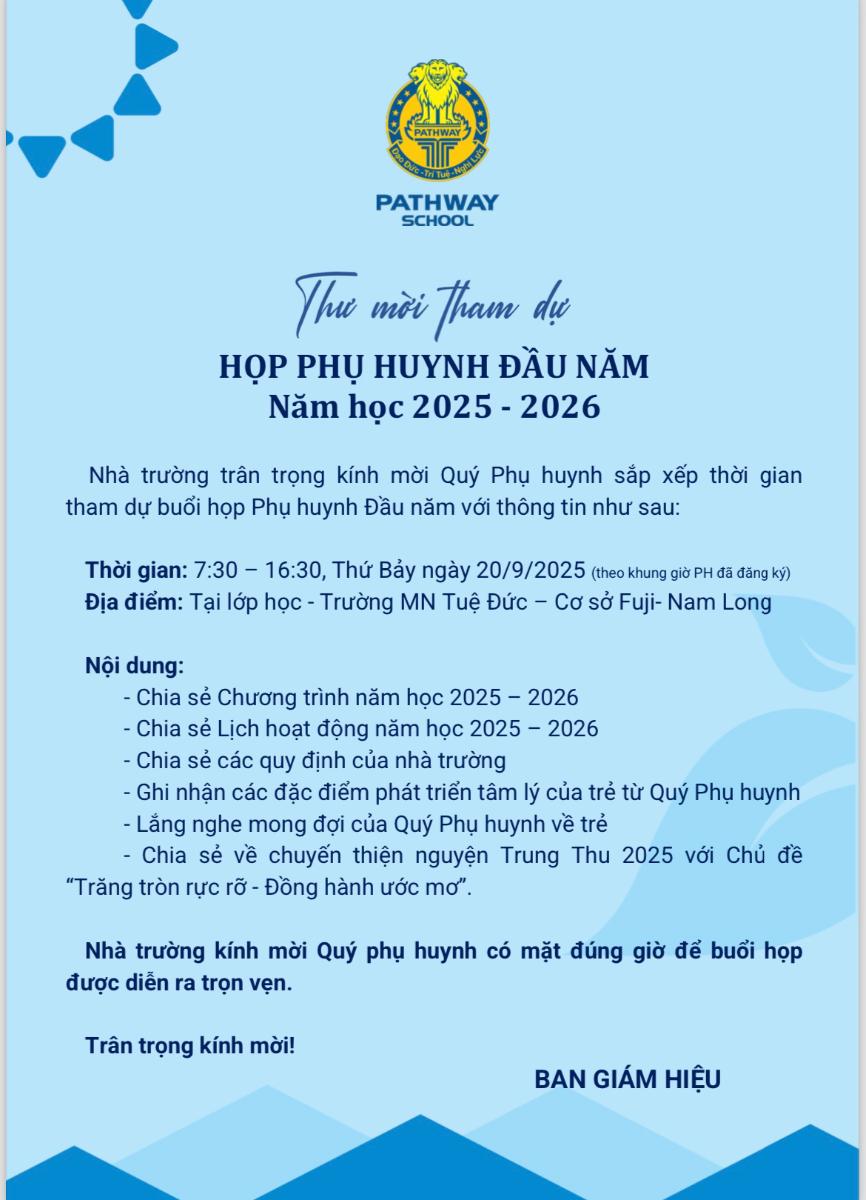 PATHWAY

Đạo Đức - Trí Tuệ - Nghị Lực

PATHWAY
SCHOOL

Thư mời tham dự

HỌP PHỤ HUYNH ĐẦU NĂM
Năm học 2025 - 2026

Nhà trường trân trọng kính mời Quý Phụ huynh sắp xếp thời gian tham dự buổi họp Phụ huynh Đầu năm với thông tin như sau:

Thời gian: 7:30 – 16:30, Thứ Bảy ngày 20/9/2025 (theo khung giờ PH đã đăng ký)
Địa điểm: Tại lớp học - Trường MN Tuệ Đức – Cơ sở Fuji- Nam Long

Nội dung:
- Chia sẻ Chương trình năm học 2025 – 2026
- Chia sẻ Lịch hoạt động năm học 2025 – 2026
- Chia sẻ các quy định của nhà trường
- Ghi nhận các đặc điểm phát triển tâm lý của trẻ từ Quý Phụ huynh
- Lắng nghe mong đợi của Quý Phụ huynh về trẻ
- Chia sẻ về chuyến thiện nguyện Trung Thu 2025 với Chủ đề "Trăng tròn rực rỡ - Đồng hành ước mơ".

Nhà trường kính mời Quý phụ huynh có mặt đúng giờ để buổi họp được diễn ra trọn vẹn.

Trân trọng kính mời!

BAN GIÁM HIỆU